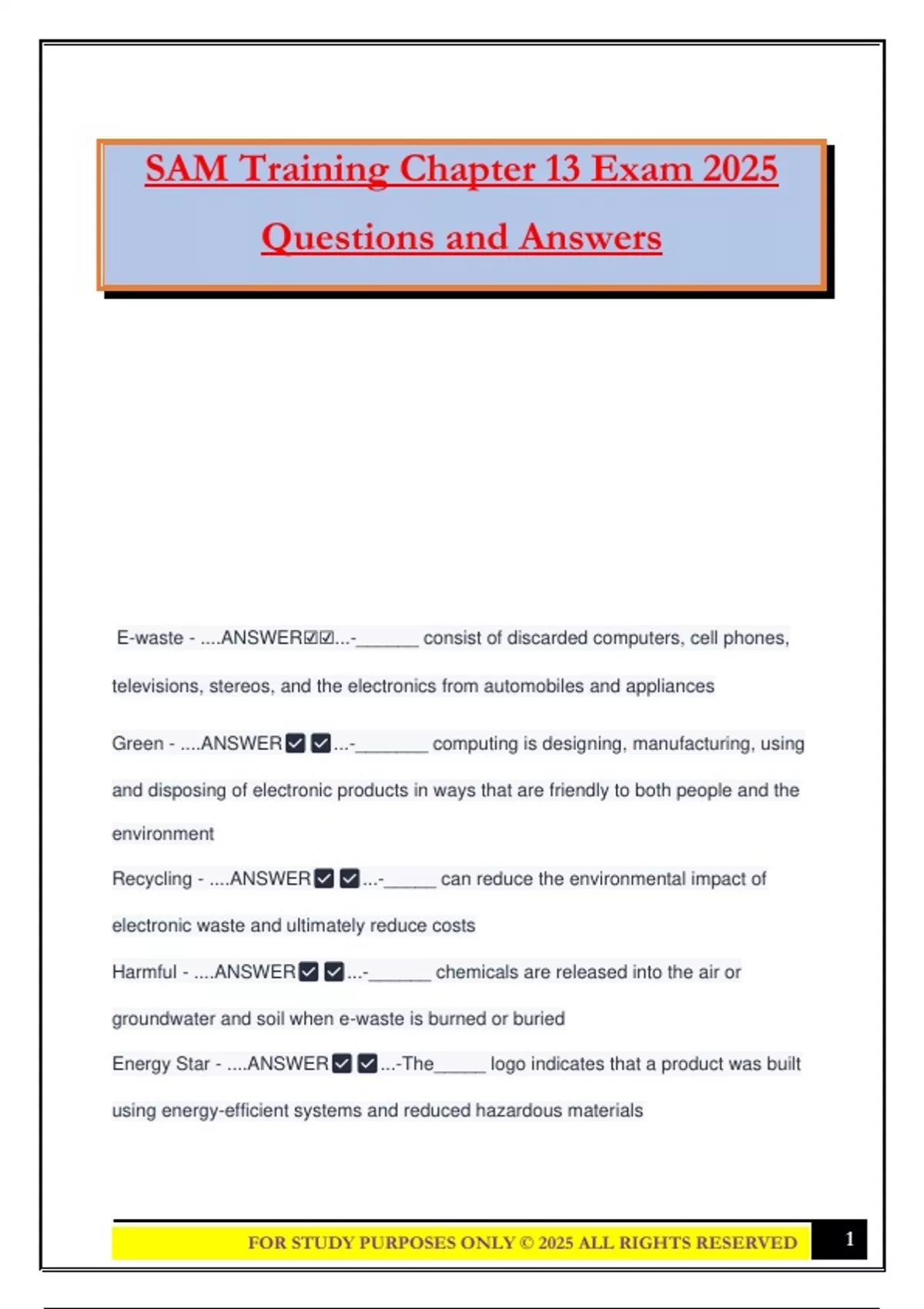 SAM Training Chapter 13 Exam 2025 Questions and Answers

E-waste - ....ANSWER☑☑...-______ consist of discarded computers, cell phones, televisions, stereos, and the electronics from automobiles and appliances

Green - ....ANSWER☑☑...-_______ computing is designing, manufacturing, using and disposing of electronic products in ways that are friendly to both people and the environment

Recycling - ....ANSWER☑☑...-_____ can reduce the environmental impact of electronic waste and ultimately reduce costs

Harmful - ....ANSWER☑☑...-______ chemicals are released into the air or groundwater and soil when e-waste is burned or buried

Energy Star - ....ANSWER☑☑...-The_____ logo indicates that a product was built using energy-efficient systems and reduced hazardous materials

FOR STUDY PURPOSES ONLY © 2025 ALL RIGHTS RESERVED 1